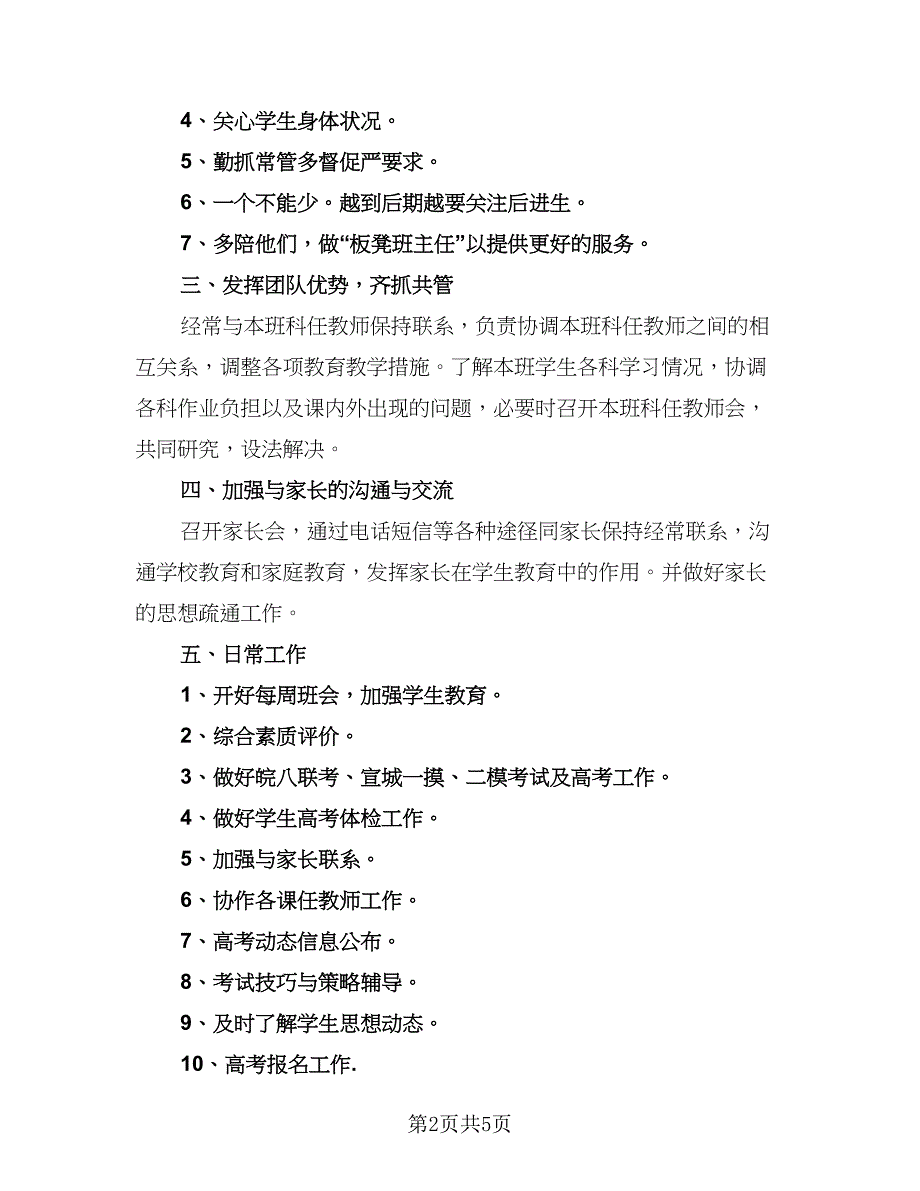 4、关心学生身体状况。

5、勤抓常管多督促严要求。

6、一个不能少。越到后期越要关注后进生。

7、多陪他们，做“板凳班主任”以提供更好的服务。

三、发挥团队优势，齐抓共管

经常与本班科任教师保持联系，负责协调本班科任教师之间的相互关系，调整各项教育教学措施。了解本班学生各科学习情况，协调各科作业负担以及课内外出现的问题，必要时召开本班科任教师会，共同研究，设法解决。

四、加强与家长的沟通与交流

召开家长会，通过电话短信等各种途径同家长保持经常联系，沟通学校教育和家庭教育，发挥家长在学生教育中的作用。并做好家长的思想疏通工作。

五、日常工作

1、开好每周班会，加强学生教育。

2、综合素质评价。

3、做好皖八联考、宣城一摸、二模考试及高考工作。

4、做好学生高考体检工作。

5、加强与家长联系。

6、协作各课任教师工作。

7、高考动态信息公布。

8、考试技巧与策略辅导。

9、及时了解学生思想动态。

10、高考报名工作.

第2页共5页